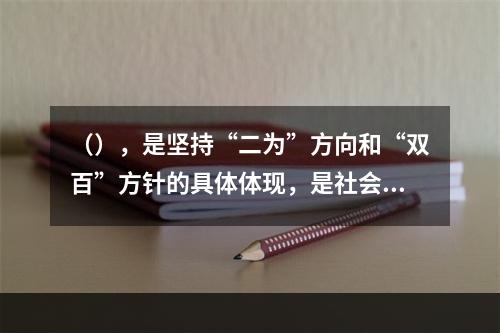 （），是坚持“二为”方向和“双百”方针的具体体现，是社会...